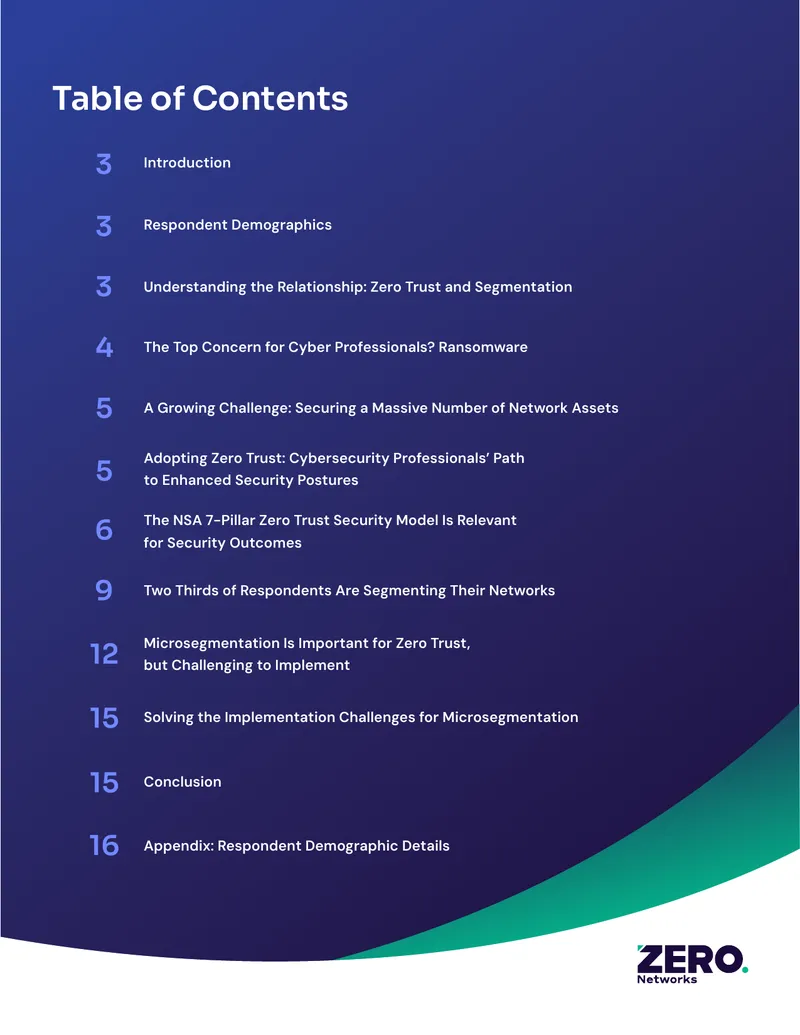 Table of Contents

3 Introduction

3 Respondent Demographics

3 Understanding the Relationship: Zero Trust and Segmentation

4 The Top Concern for Cyber Professionals? Ransomware

5 A Growing Challenge: Securing a Massive Number of Network Assets

5 Adopting Zero Trust: Cybersecurity Professionals' Path to Enhanced Security Postures

6 The NSA 7-Pillar Zero Trust Security Model Is Relevant for Security Outcomes

9 Two Thirds of Respondents Are Segmenting Their Networks

12 Microsegmentation Is Important for Zero Trust, but Challenging to Implement

15 Solving the Implementation Challenges for Microsegmentation

15 Conclusion

16 Appendix: Respondent Demographic Details

ZERO. Networks